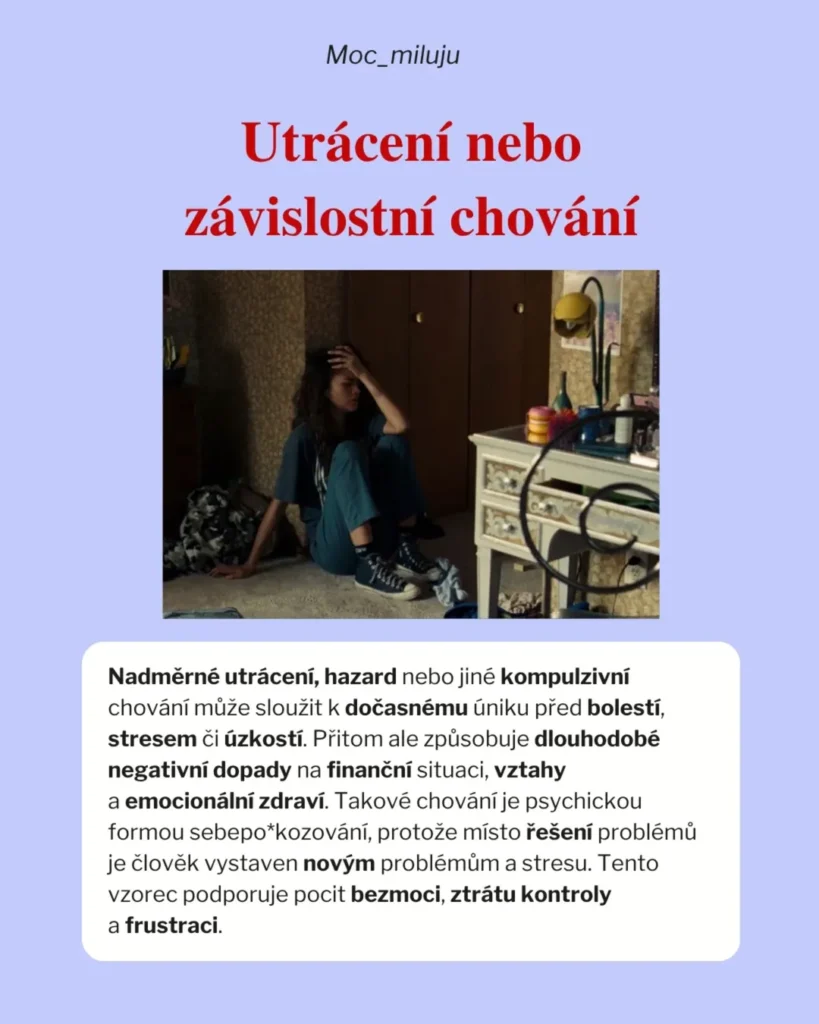 Moc_miluju

Utrácení nebo závislostní chování

Nadměrné utrácení, hazard nebo jiné kompulzivní chování může sloužit k dočasnému úniku před bolestí, stresem či úzkostí. Přitom ale způsobuje dlouhodobé negativní dopady na finanční situaci, vztahy a emocionální zdraví. Takové chování je psychickou formou sebepo*kozování, protože místo řešení problémů je člověk vystaven novým problémům a stresu. Tento vzorec podporuje pocit bezmoci, ztrátu kontroly a frustraci.